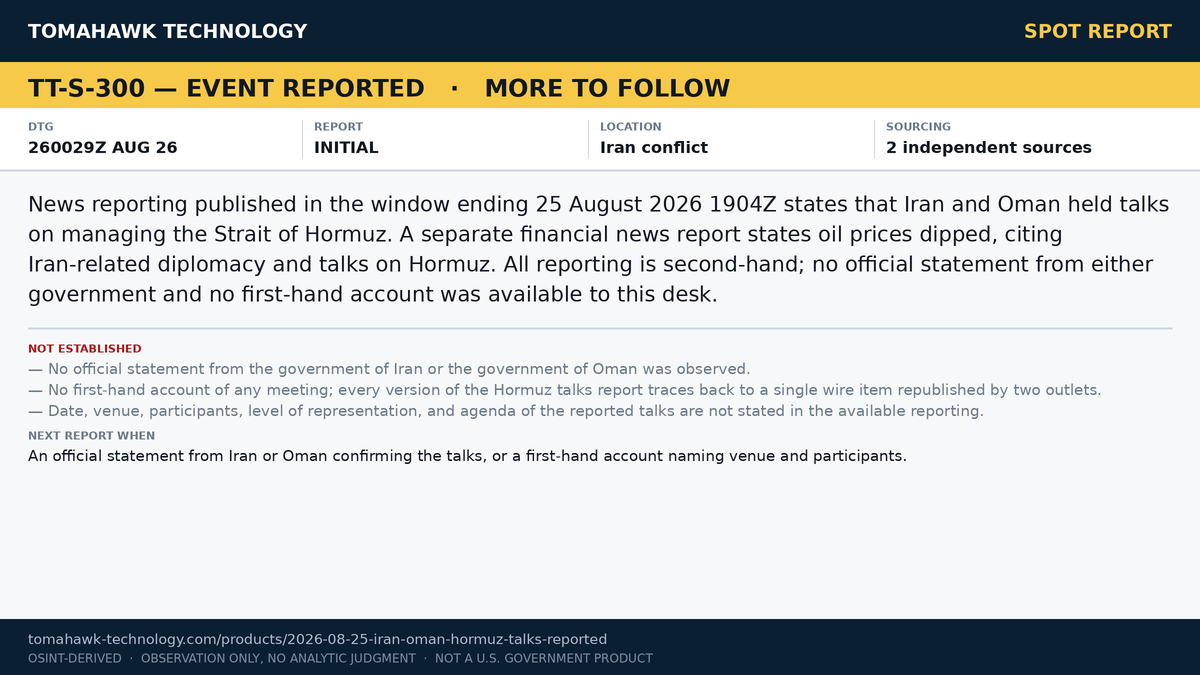 TOMAHAWK TECHNOLOGY

SPOT REPORT

TT-S-300 — EVENT REPORTED · MORE TO FOLLOW

| DTG | REPORT | LOCATION | SOURCING |
|---|---|---|---|
| 260029Z AUG 26 | INITIAL | Iran conflict | 2 independent sources |

News reporting published in the window ending 25 August 2026 1904Z states that Iran and Oman held talks on managing the Strait of Hormuz. A separate financial news report states oil prices dipped, citing Iran-related diplomacy and talks on Hormuz. All reporting is second-hand; no official statement from either government and no first-hand account was available to this desk.

NOT ESTABLISHED
— No official statement from the government of Iran or the government of Oman was observed.
— No first-hand account of any meeting; every version of the Hormuz talks report traces back to a single wire item republished by two outlets.
— Date, venue, participants, level of representation, and agenda of the reported talks are not stated in the available reporting.

NEXT REPORT WHEN
An official statement from Iran or Oman confirming the talks, or a first-hand account naming venue and participants.

tomahawk-technology.com/products/2026-08-25-iran-oman-hormuz-talks-reported
OSINT-DERIVED · OBSERVATION ONLY, NO ANALYTIC JUDGMENT · NOT A U.S. GOVERNMENT PRODUCT